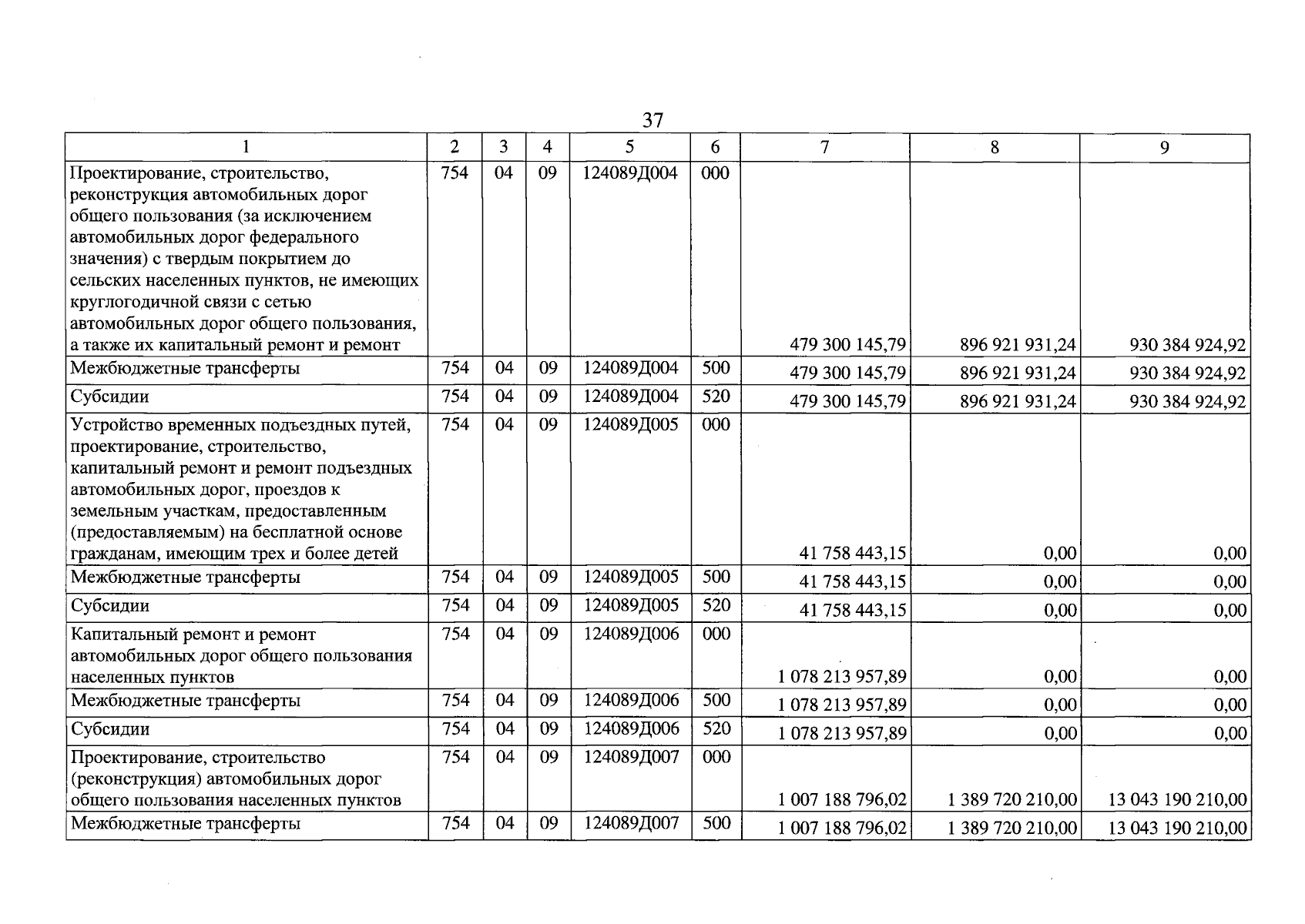 37

| 1 | 2 | 3 | 4 | 5 | 6 | 7 | 8 | 9 |
|---|---|---|---|---|---|---|---|---|
| Проектирование, строительство, реконструкция автомобильных дорог общего пользования (за исключением автомобильных дорог федерального значения) с твердым покрытием до сельских населенных пунктов, не имеющих круглогодичной связи с сетью автомобильных дорог общего пользования, а также их капитальный ремонт и ремонт | 754 | 04 | 09 | 124089Д004 | 000 | 479 300 145,79 | 896 921 931,24 | 930 384 924,92 |
| Межбюджетные трансферты | 754 | 04 | 09 | 124089Д004 | 500 | 479 300 145,79 | 896 921 931,24 | 930 384 924,92 |
| Субсидии | 754 | 04 | 09 | 124089Д004 | 520 | 479 300 145,79 | 896 921 931,24 | 930 384 924,92 |
| Устройство временных подъездных путей, проектирование, строительство, капитальный ремонт и ремонт подъездных автомобильных дорог, проездов к земельным участкам, предоставленным (предоставляемым) на бесплатной основе гражданам, имеющим трех и более детей | 754 | 04 | 09 | 124089Д005 | 000 | 41 758 443,15 | 0,00 | 0,00 |
| Межбюджетные трансферты | 754 | 04 | 09 | 124089Д005 | 500 | 41 758 443,15 | 0,00 | 0,00 |
| Субсидии | 754 | 04 | 09 | 124089Д005 | 520 | 41 758 443,15 | 0,00 | 0,00 |
| Капитальный ремонт и ремонт автомобильных дорог общего пользования населенных пунктов | 754 | 04 | 09 | 124089Д006 | 000 | 1 078 213 957,89 | 0,00 | 0,00 |
| Межбюджетные трансферты | 754 | 04 | 09 | 124089Д006 | 500 | 1 078 213 957,89 | 0,00 | 0,00 |
| Субсидии | 754 | 04 | 09 | 124089Д006 | 520 | 1 078 213 957,89 | 0,00 | 0,00 |
| Проектирование, строительство (реконструкция) автомобильных дорог общего пользования населенных пунктов | 754 | 04 | 09 | 124089Д007 | 000 | 1 007 188 796,02 | 1 389 720 210,00 | 13 043 190 210,00 |
| Межбюджетные трансферты | 754 | 04 | 09 | 124089Д007 | 500 | 1 007 188 796,02 | 1 389 720 210,00 | 13 043 190 210,00 |